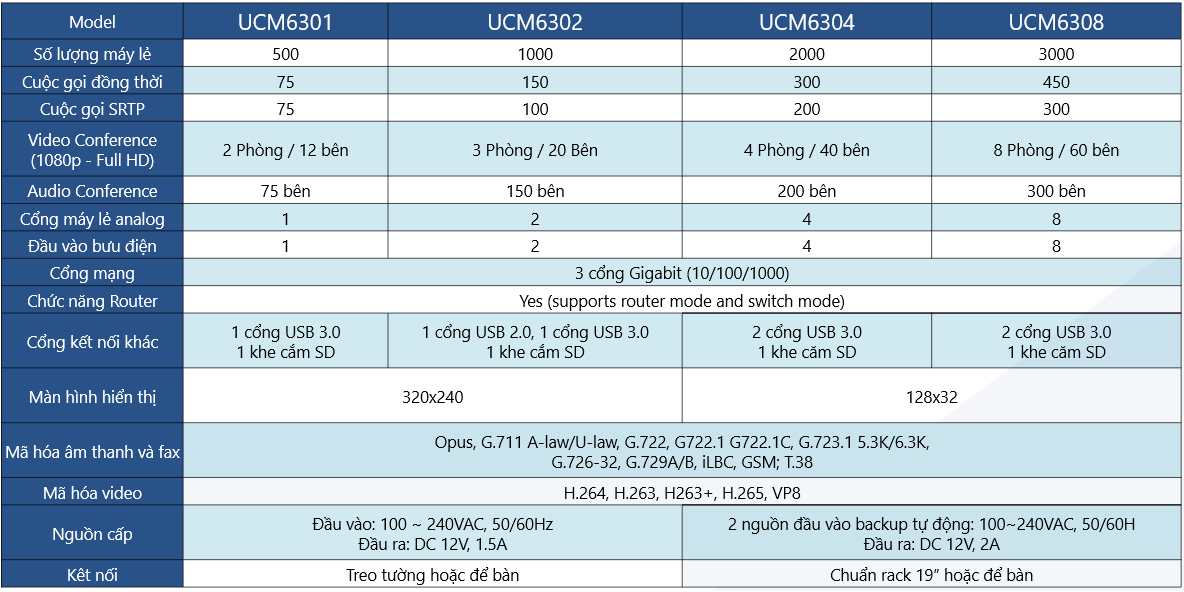 | Model | UCM6301 | UCM6302 | UCM6304 | UCM6308 |
|---|---|---|---|---|
| Số lượng máy lẻ | 500 | 1000 | 2000 | 3000 |
| Cuộc gọi đồng thời | 75 | 150 | 300 | 450 |
| Cuộc gọi SRTP | 75 | 100 | 200 | 300 |
| Video Conference (1080p - Full HD) | 2 Phòng / 12 bên | 3 Phòng / 20 Bên | 4 Phòng / 40 bên | 8 Phòng / 60 bên |
| Audio Conference | 75 bên | 150 bên | 200 bên | 300 bên |
| Cổng máy lẻ analog | 1 | 2 | 4 | 8 |
| Đầu vào bưu điện | 1 | 2 | 4 | 8 |
| Cổng mạng | 3 cổng Gigabit (10/100/1000) | | | |
| Chức năng Router | Yes (supports router mode and switch mode) | | | |
| Cổng kết nối khác | 1 cổng USB 3.0 1 khe cắm SD | 1 cổng USB 2.0, 1 cổng USB 3.0 1 khe cắm SD | 2 cổng USB 3.0 1 khe căm SD | 2 cổng USB 3.0 1 khe căm SD |
| Màn hình hiển thị | 320x240 | | 128x32 | |
| Mã hóa âm thanh và fax | Opus, G.711 A-law/U-law, G.722, G722.1 G722.1C, G.723.1 5.3K/6.3K, G.726-32, G.729A/B, iLBC, GSM; T.38 | | | |
| Mã hóa video | H.264, H.263, H263+, H.265, VP8 | | | |
| Nguồn cấp | Đầu vào: 100 ~ 240VAC, 50/60Hz Đầu ra: DC 12V, 1.5A | | 2 nguồn đầu vào backup tự động: 100~240VAC, 50/60H Đầu ra: DC 12V, 2A | |
| Kêt nối | Treo tường hoặc để bàn | | Chuẩn rack 19" hoặc để bàn | |